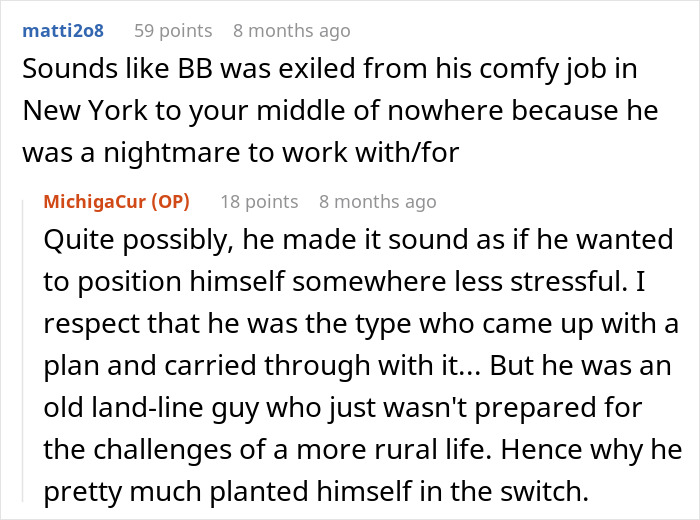 matti2o8 59 points 8 months ago
Sounds like BB was exiled from his comfy job in New York to your middle of nowhere because he was a nightmare to work with/for

MichigaCur (OP) 18 points 8 months ago
Quite possibly, he made it sound as if he wanted to position himself somewhere less stressful. I respect that he was the type who came up with a plan and carried through with it... But he was an old land-line guy who just wasn't prepared for the challenges of a more rural life. Hence why he pretty much planted himself in the switch.